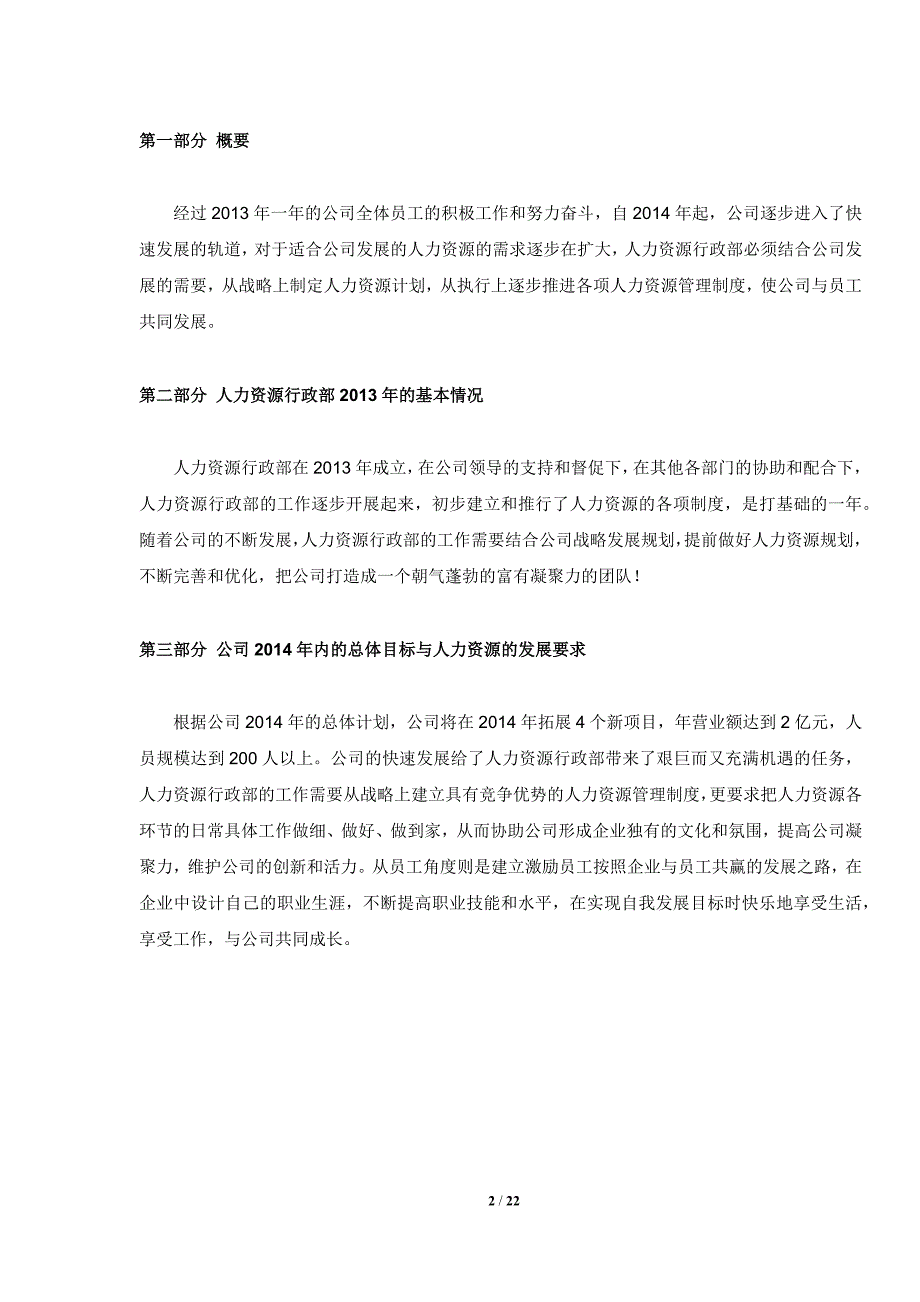 第一部分 概要

经过 2013 年一年的公司全体员工的积极工作和努力奋斗，自 2014 年起，公司逐步进入了快速发展的轨道，对于适合公司发展的人力资源的需求逐步在扩大，人力资源行政部必须结合公司发展的需要，从战略上制定人力资源计划，从执行上逐步推进各项人力资源管理制度，使公司与员工共同发展。

第二部分 人力资源行政部 2013 年的基本情况

人力资源行政部在 2013 年成立，在公司领导的支持和督促下，在其他各部门的协助和配合下，人力资源行政部的工作逐步开展起来，初步建立和推行了人力资源的各项制度，是打基础的一年。随着公司的不断发展，人力资源行政部的工作需要结合公司战略发展规划，提前做好人力资源规划，不断完善和优化，把公司打造成一个朝气蓬勃的富有凝聚力的团队！

第三部分 公司 2014 年内的总体目标与人力资源的发展要求

根据公司 2014 年的总体计划，公司将在 2014 年拓展 4 个新项目，年营业额达到 2 亿元，人员规模达到 200 人以上。公司的快速发展给了人力资源行政部带来了艰巨而又充满机遇的任务，人力资源行政部的工作需要从战略上建立具有竞争优势的人力资源管理制度，更要求把人力资源各环节的日常具体工作做细、做好、做到家，从而协助公司形成企业独有的文化和氛围，提高公司凝聚力，维护公司的创新和活力。从员工角度则是建立激励员工按照企业与员工共赢的发展之路，在企业中设计自己的职业生涯，不断提高职业技能和水平，在实现自我发展目标时快乐地享受生活，享受工作，与公司共同成长。

2 / 22